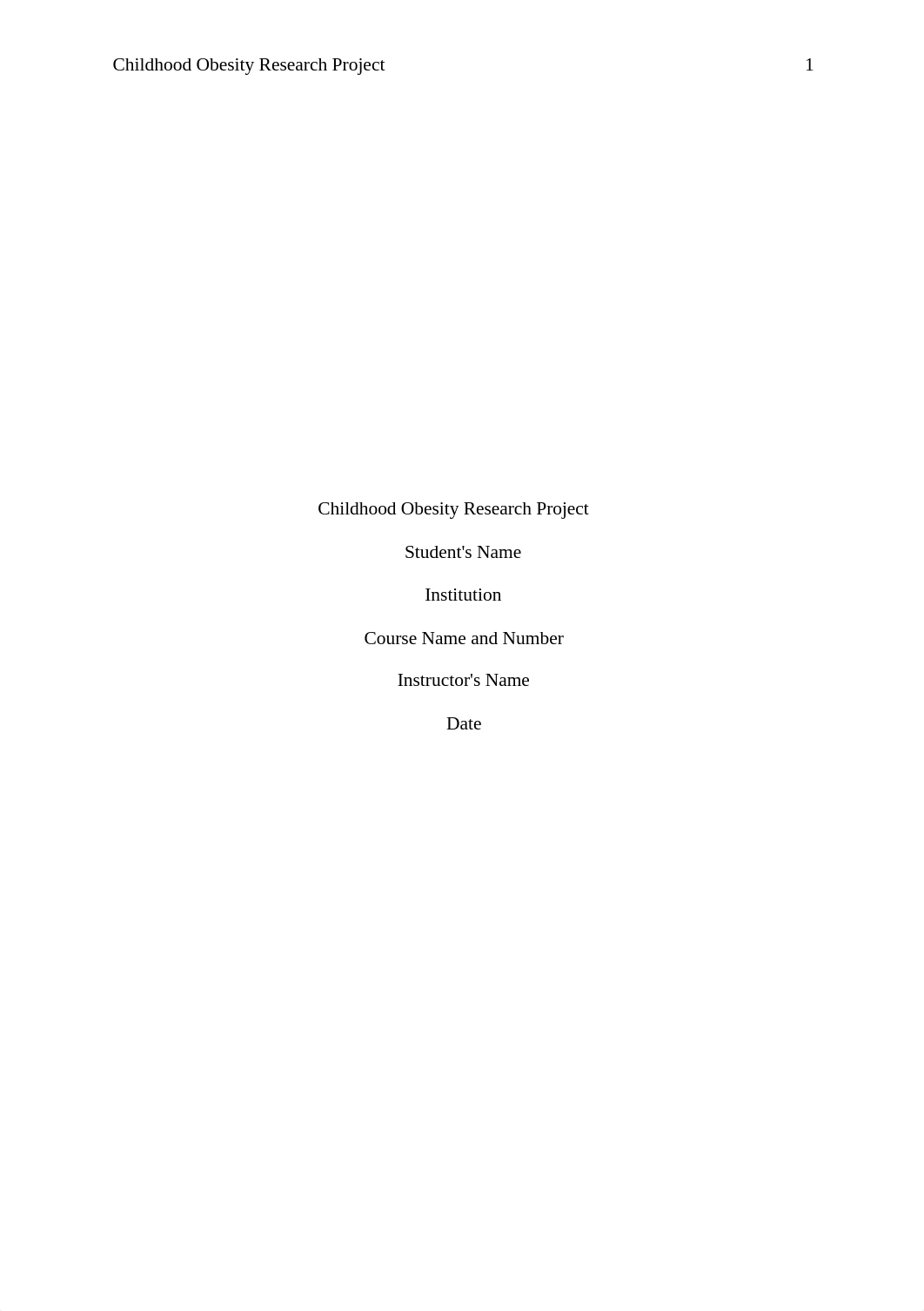 Childhood Obesity Research Project 1

Childhood Obesity Research Project

Student's Name

Institution

Course Name and Number

Instructor's Name

Date